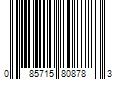 0 85715 80878 3